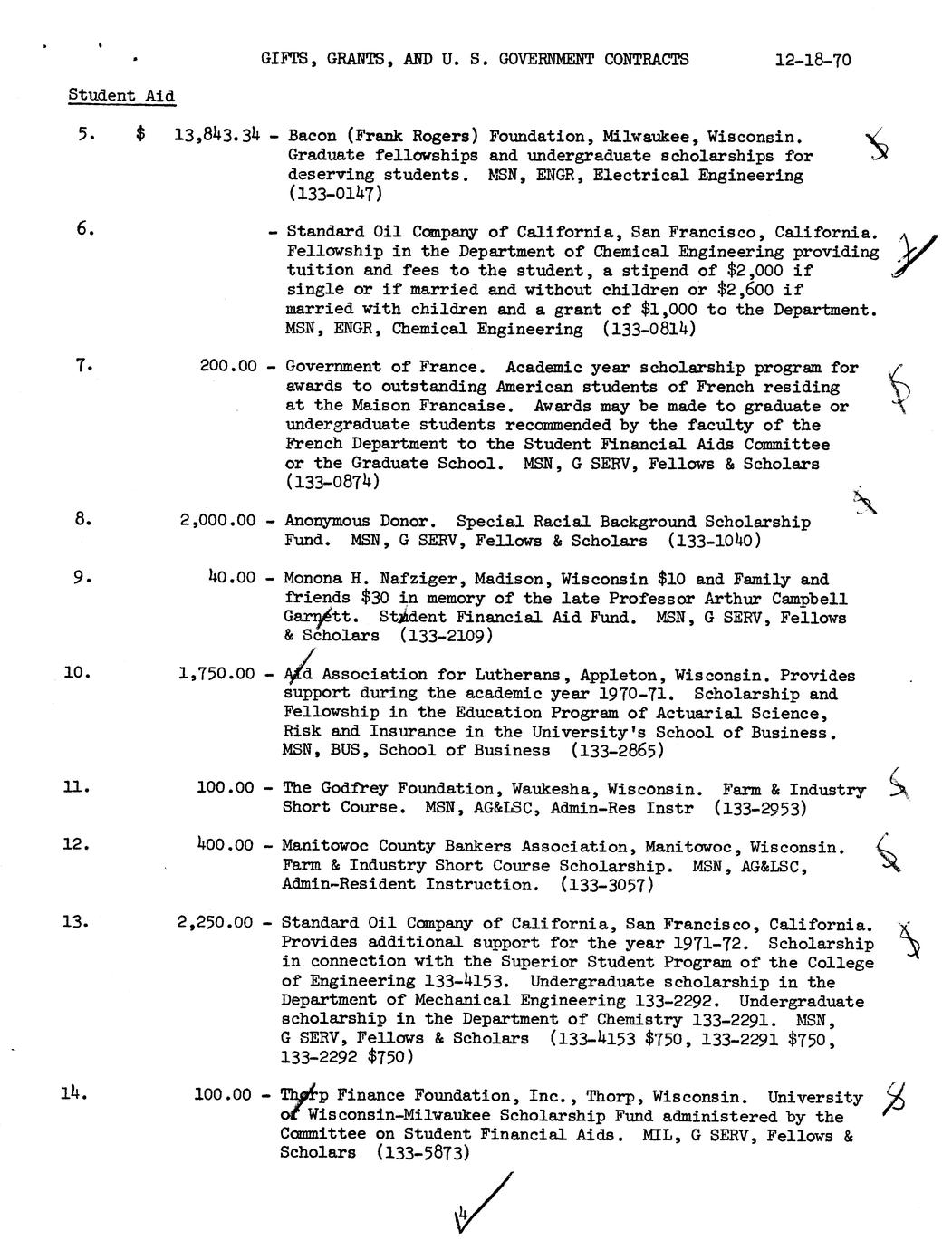 GIFTS, GRANTS, AND U. S. GOVERNMENT CONTRACTS 12-18-70

Student Aid

5. $ 13,843.34 - Bacon (Frank Rogers) Foundation, Milwaukee, Wisconsin. Graduate fellowships and undergraduate scholarships for deserving students. MSN, ENGR, Electrical Engineering (133-0147)

6. - Standard Oil Company of California, San Francisco, California. Fellowship in the Department of Chemical Engineering providing tuition and fees to the student, a stipend of $2,000 if single or if married and without children or $2,600 if married with children and a grant of $1,000 to the Department. MSN, ENGR, Chemical Engineering (133-0814)

7. 200.00 - Government of France. Academic year scholarship program for awards to outstanding American students of French residing at the Maison Francaise. Awards may be made to graduate or undergraduate students recommended by the faculty of the French Department to the Student Financial Aids Committee or the Graduate School. MSN, G SERV, Fellows & Scholars (133-0874)

8. 2,000.00 - Anonymous Donor. Special Racial Background Scholarship Fund. MSN, G SERV, Fellows & Scholars (133-1040)

9. 40.00 - Monona H. Nafziger, Madison, Wisconsin $10 and Family and friends $30 in memory of the late Professor Arthur Campbell Garnett. Student Financial Aid Fund. MSN, G SERV, Fellows & Scholars (133-2109)

10. 1,750.00 - Aid Association for Lutherans, Appleton, Wisconsin. Provides support during the academic year 1970-71. Scholarship and Fellowship in the Education Program of Actuarial Science, Risk and Insurance in the University's School of Business. MSN, BUS, School of Business (133-2865)

11. 100.00 - The Godfrey Foundation, Waukesha, Wisconsin. Farm & Industry Short Course. MSN, AG&LSC, Admin-Res Instr (133-2953)

12. 400.00 - Manitowoc County Bankers Association, Manitowoc, Wisconsin. Farm & Industry Short Course Scholarship. MSN, AG&LSC, Admin-Resident Instruction. (133-3057)

13. 2,250.00 - Standard Oil Company of California, San Francisco, California. Provides additional support for the year 1971-72. Scholarship in connection with the Superior Student Program of the College of Engineering 133-4153. Undergraduate scholarship in the Department of Mechanical Engineering 133-2292. Undergraduate scholarship in the Department of Chemistry 133-2291. MSN, G SERV, Fellows & Scholars (133-4153 $750, 133-2291 $750, 133-2292 $750)

14. 100.00 - Thorp Finance Foundation, Inc., Thorp, Wisconsin. University of Wisconsin-Milwaukee Scholarship Fund administered by the Committee on Student Financial Aids. MIL, G SERV, Fellows & Scholars (133-5873)

4